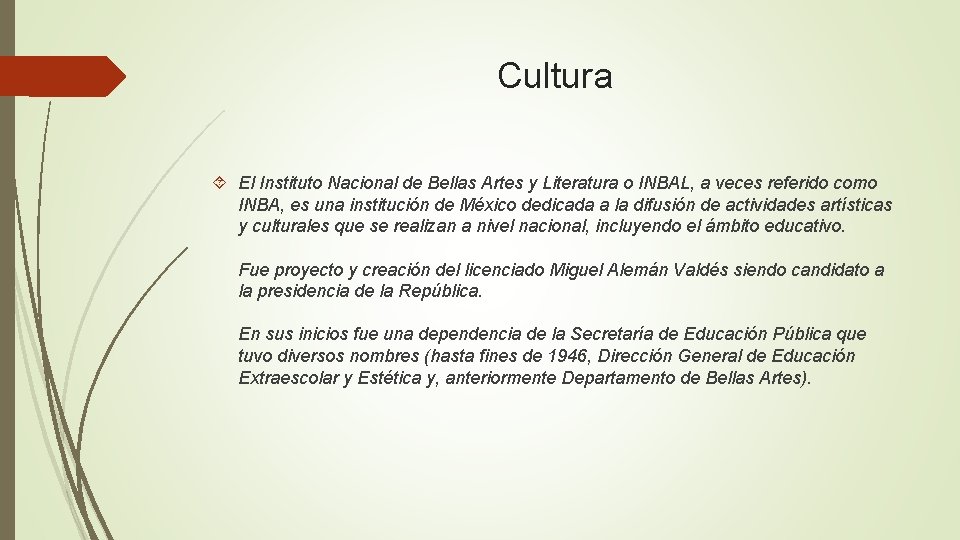 Cultura

El Instituto Nacional de Bellas Artes y Literatura o INBAL, a veces referido como INBA, es una institución de México dedicada a la difusión de actividades artísticas y culturales que se realizan a nivel nacional, incluyendo el ámbito educativo.

Fue proyecto y creación del licenciado Miguel Alemán Valdés siendo candidato a la presidencia de la República.

En sus inicios fue una dependencia de la Secretaría de Educación Pública que tuvo diversos nombres (hasta fines de 1946, Dirección General de Educación Extraescolar y Estética y, anteriormente Departamento de Bellas Artes).